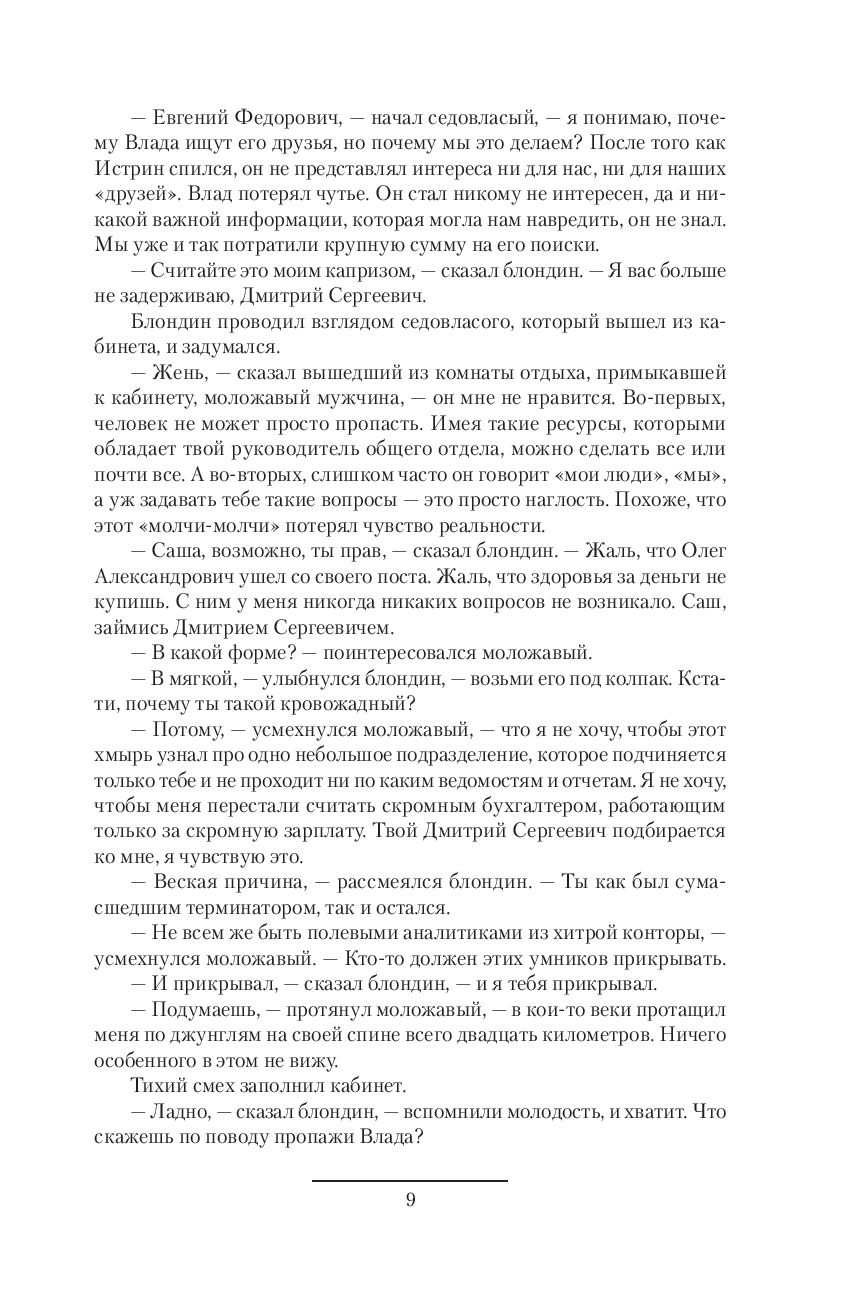 — Евгений Федорович, — начал седовласый, — я понимаю, почему Влада ищут его друзья, но почему мы это делаем? После того как Истрин спился, он не представлял интереса ни для нас, ни для наших «друзей». Влад потерял чутье. Он стал никому не интересен, да и никакой важной информации, которая могла нам навредить, он не знал. Мы уже и так потратили крупную сумму на его поиски.

— Считайте это моим капризом, — сказал блондин. — Я вас больше не задерживаю, Дмитрий Сергеевич.

Блондин проводил взглядом седовласого, который вышел из кабинета, и задумался.

— Жень, — сказал вышедший из комнаты отдыха, примыкавшей к кабинету, моложавый мужчина, — он мне не нравится. Во-первых, человек не может просто пропасть. Имея такие ресурсы, которыми обладает твой руководитель общего отдела, можно сделать все или почти все. А во-вторых, слишком часто он говорит «мои люди», «мы», а уж задавать тебе такие вопросы — это просто наглость. Похоже, что этот «молчи-молчи» потерял чувство реальности.

— Саша, возможно, ты прав, — сказал блондин. — Жаль, что Олег Александрович ушел со своего поста. Жаль, что здоровья за деньги не купишь. С ним у меня никогда никаких вопросов не возникало. Саш, займись Дмитрием Сергеевичем.

— В какой форме? — поинтересовался моложавый.

— В мягкой, — улыбнулся блондин, — возьми его под колпак. Кстати, почему ты такой кровожадный?

— Потому, — усмехнулся моложавый, — что я не хочу, чтобы этот хмырь узнал про одно небольшое подразделение, которое подчиняется только тебе и не проходит ни по каким ведомостям и отчетам. Я не хочу, чтобы меня перестали считать скромным бухгалтером, работающим только за скромную зарплату. Твой Дмитрий Сергеевич подбирается ко мне, я чувствую это.

— Веская причина, — рассмеялся блондин. — Ты как был сумасшедшим терминатором, так и остался.

— Не всем же быть полевыми аналитиками из хитрой конторы, — усмехнулся моложавый. — Кто-то должен этих умников прикрывать.

— И прикрывал, — сказал блондин, — и я тебя прикрывал.

— Подумаешь, — протянул моложавый, — в кои-то веки протащил меня по джунглям на своей спине всего двадцать километров. Ничего особенного в этом не вижу.

Тихий смех заполнил кабинет.

— Ладно, — сказал блондин, — вспомнили молодость, и хватит. Что скажешь по поводу пропажи Влада?

9